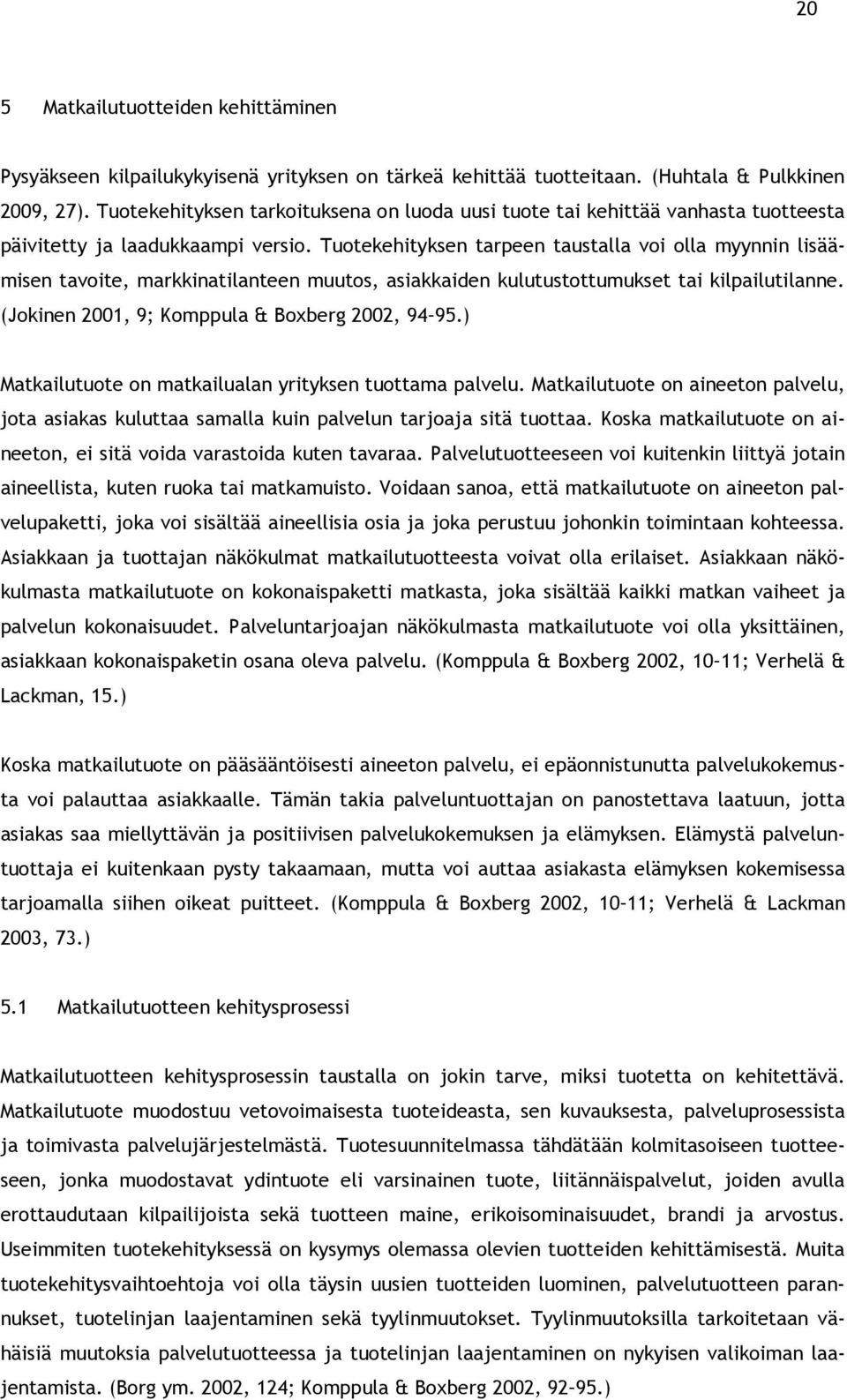 20

5 Matkailutuotteiden kehittäminen

Pysyäkseen kilpailukykyisenä yrityksen on tärkeä kehittää tuotteitaan. (Huhtala & Pulkkinen 2009, 27). Tuotekehityksen tarkoituksena on luoda uusi tuote tai kehittää vanhasta tuotteesta päivitetty ja laadukkaampi versio. Tuotekehityksen tarpeen taustalla voi olla myynnin lisäämisen tavoite, markkinatilanteen muutos, asiakkaiden kulutustottumukset tai kilpailutilanne. (Jokinen 2001, 9; Komppula & Boxberg 2002, 94–95.)

Matkailutuote on matkailualan yrityksen tuottama palvelu. Matkailutuote on aineeton palvelu, jota asiakas kuluttaa samalla kuin palvelun tarjoaja sitä tuottaa. Koska matkailutuote on aineeton, ei sitä voida varastoida kuten tavaraa. Palvelutuotteeseen voi kuitenkin liittyä jotain aineellista, kuten ruoka tai matkamuisto. Voidaan sanoa, että matkailutuote on aineeton palvelupaketti, joka voi sisältää aineellisia osia ja joka perustuu johonkin toimintaan kohteessa. Asiakkaan ja tuottajan näkökulmat matkailutuotteesta voivat olla erilaiset. Asiakkaan näkökulmasta matkailutuote on kokonaispaketti matkasta, joka sisältää kaikki matkan vaiheet ja palvelun kokonaisuudet. Palveluntarjoajan näkökulmasta matkailutuote voi olla yksittäinen, asiakkaan kokonaispaketin osana oleva palvelu. (Komppula & Boxberg 2002, 10–11; Verhelä & Lackman, 15.)

Koska matkailutuote on pääsääntöisesti aineeton palvelu, ei epäonnistunutta palvelukokemusta voi palauttaa asiakkaalle. Tämän takia palveluntuottajan on panostettava laatuun, jotta asiakas saa miellyttävän ja positiivisen palvelukokemuksen ja elämyksen. Elämystä palveluntuottaja ei kuitenkaan pysty takaamaan, mutta voi auttaa asiakasta elämyksen kokemisessa tarjoamalla siihen oikeat puitteet. (Komppula & Boxberg 2002, 10–11; Verhelä & Lackman 2003, 73.)

5.1 Matkailutuotteen kehitysprosessi

Matkailutuotteen kehitysprosessin taustalla on jokin tarve, miksi tuotetta on kehitettävä. Matkailutuote muodostuu vetovoimaisesta tuoteideasta, sen kuvauksesta, palveluprosessista ja toimivasta palvelujärjestelmästä. Tuotesuunnitelmassa tähdätään kolmitasoiseen tuotteeseen, jonka muodostavat ydintuote eli varsinainen tuote, liitännäispalvelut, joiden avulla erottaudutaan kilpailijoista sekä tuotteen maine, erikoisominaisuudet, brandi ja arvostus. Useimmiten tuotekehityksessä on kysymys olemassa olevien tuotteiden kehittämisestä. Muita tuotekehitysvaihtoehtoja voi olla täysin uusien tuotteiden luominen, palvelutuotteen parannukset, tuotelinjan laajentaminen sekä tyylinmuutokset. Tyylinmuutoksilla tarkoitetaan vähäisiä muutoksia palvelutuotteessa ja tuotelinjan laajentaminen on nykyisen valikoiman laajentamista. (Borg ym. 2002, 124; Komppula & Boxberg 2002, 92–95.)